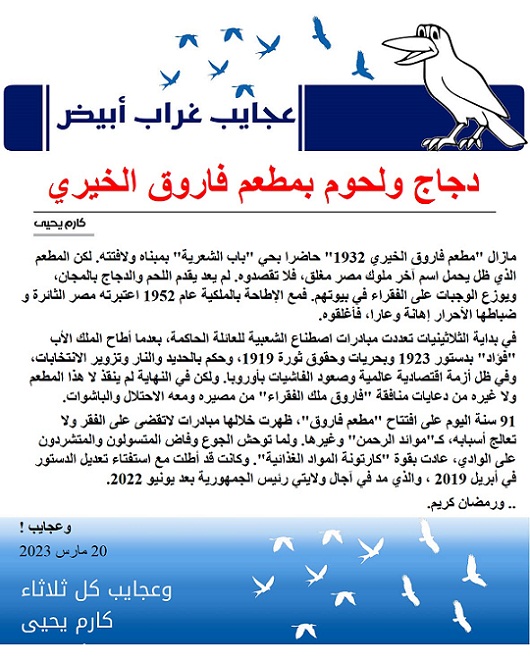 عجايب غراب أبيض

دجاج ولحوم بمطعم فاروق الخيري

كارم يحيى

مازال "مطعم فاروق الخيري 1932" حاضرا بحي "باب الشعرية" بمبناه ولافتته. لكن المطعم الذي ظل يحمل اسم آخر ملوك مصر مغلق، فلا تقصدوه. لم يعد يقدم اللحم والدجاج بالمجان، ويوزع الوجبات على الفقراء في بيوتهم. فمع الإطاحة بالملكية عام 1952 اعتبرته مصر الثائرة و ضباطها الأحرار إهانة وعارا، فأغلقوه.

في بداية الثلاثينيات تعددت مبادرات اصطناع الشعبية للعائلة الحاكمة، بعدما أطاح الملك الأب "فؤاد" بدستور 1923 وبحريات وحقوق ثورة 1919، وحكم بالحديد والنار وتزوير الانتخابات، وفي ظل أزمة اقتصادية عالمية وصعود الفاشيات بأوروبا. ولكن في النهاية لم ينقذ لا هذا المطعم ولا غيره من دعايات منافقة "فاروق ملك الفقراء" من مصيره ومعه الاحتلال والباشوات.

91 سنة اليوم على افتتاح "مطعم فاروق"، ظهرت خلالها مبادرات لاتقضى على الفقر ولا تعالج أسبابه، كـ"موائد الرحمن" وغيرها. ولما توحش الجوع وفاض المتسولون والمتشردون على الوادي، عادت بقوة "كارتونة المواد الغذائية". وكانت قد أطلت مع استفتاء تعديل الدستور في أبريل 2019 ، والذي مد في آجال ولايتي رئيس الجمهورية بعد يونيو 2022.

.. ورمضان كريم.

وعجايب !

20 مارس 2023

وعجايب كل ثلاثاء
كارم يحيى